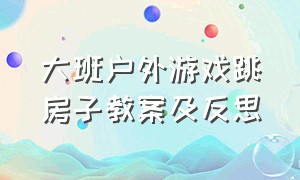 大班户外游戏跳房子教案及反思